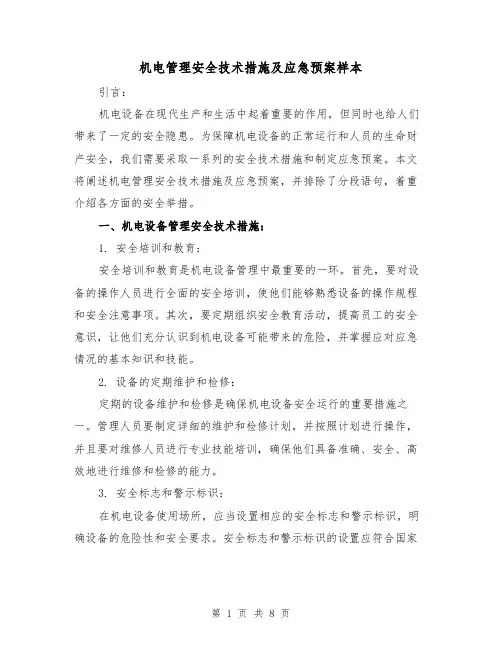 机电管理安全技术措施及应急预案样本

引言：

机电设备在现代生产和生活中起着重要的作用，但同时也给人们带来了一定的安全隐患。为保障机电设备的正常运行和人员的生命财产安全，我们需要采取一系列的安全技术措施和制定应急预案。本文将阐述机电管理安全技术措施及应急预案，并排除了分段语句，着重介绍各方面的安全举措。

一、机电设备管理安全技术措施：

1. 安全培训和教育：

安全培训和教育是机电设备管理中最重要的一环。首先，要对设备的操作人员进行全面的安全培训，使他们能够熟悉设备的操作规程和安全注意事项。其次，要定期组织安全教育活动，提高员工的安全意识，让他们充分认识到机电设备可能带来的危险，并掌握应对应急情况的基本知识和技能。

2. 设备的定期维护和检修：

定期的设备维护和检修是确保机电设备安全运行的重要措施之一。管理人员要制定详细的维护和检修计划，并按照计划进行操作，并且要对维修人员进行专业技能培训，确保他们具备准确、安全、高效地进行维修和检修的能力。

3. 安全标志和警示标识：

在机电设备使用场所，应当设置相应的安全标志和警示标识，明确设备的危险性和安全要求。安全标志和警示标识的设置应符合国家

第 1 页 共 8 页